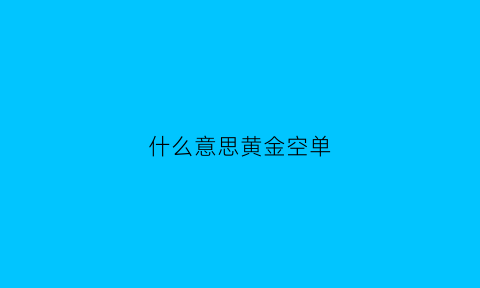 什么意思黄金空单